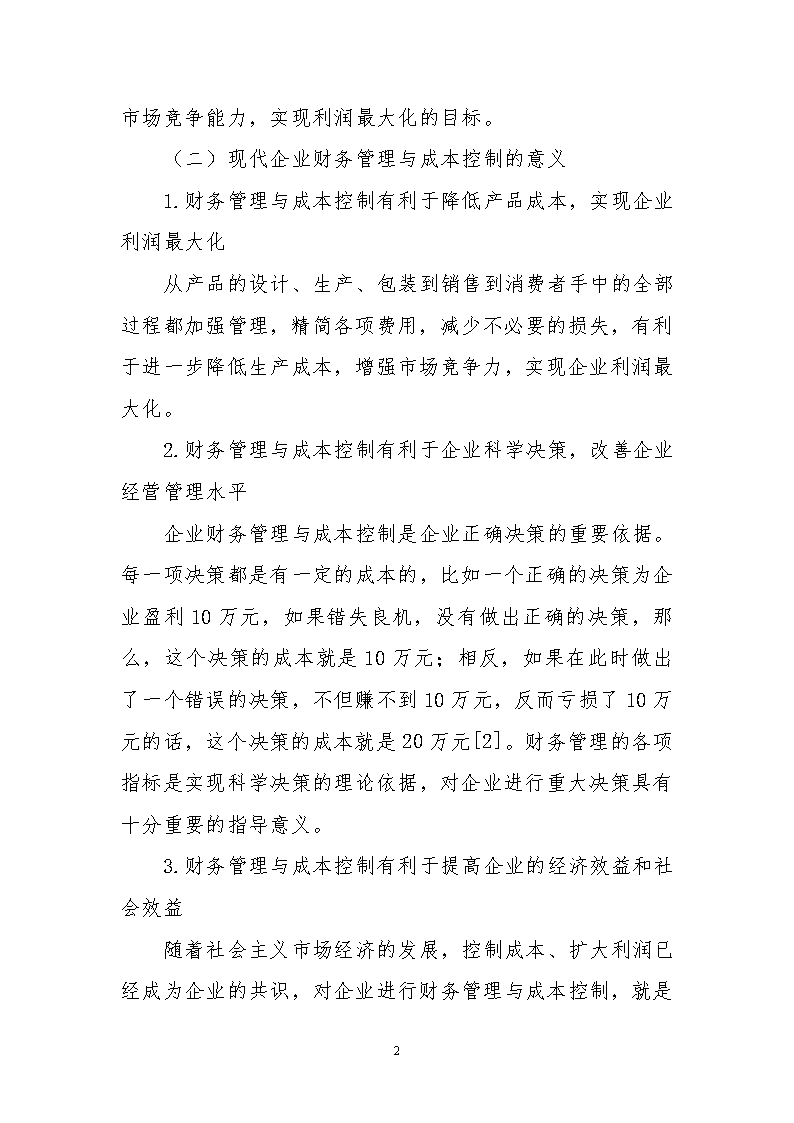 市场竞争能力，实现利润最大化的目标。

（二）现代企业财务管理与成本控制的意义

1.财务管理与成本控制有利于降低产品成本，实现企业利润最大化

从产品的设计、生产、包装到销售到消费者手中的全部过程都加强管理，精简各项费用，减少不必要的损失，有利于进一步降低生产成本，增强市场竞争力，实现企业利润最大化。

2.财务管理与成本控制有利于企业科学决策，改善企业经营管理水平

企业财务管理与成本控制是企业正确决策的重要依据。每一项决策都是有一定的成本的，比如一个正确的决策为企业盈利10万元，如果错失良机，没有做出正确的决策，那么，这个决策的成本就是10万元；相反，如果在此时做出了一个错误的决策，不但赚不到10万元，反而亏损了10万元的话，这个决策的成本就是20万元[2]。财务管理的各项指标是实现科学决策的理论依据，对企业进行重大决策具有十分重要的指导意义。

3.财务管理与成本控制有利于提高企业的经济效益和社会效益

随着社会主义市场经济的发展，控制成本、扩大利润已经成为企业的共识，对企业进行财务管理与成本控制，就是

2